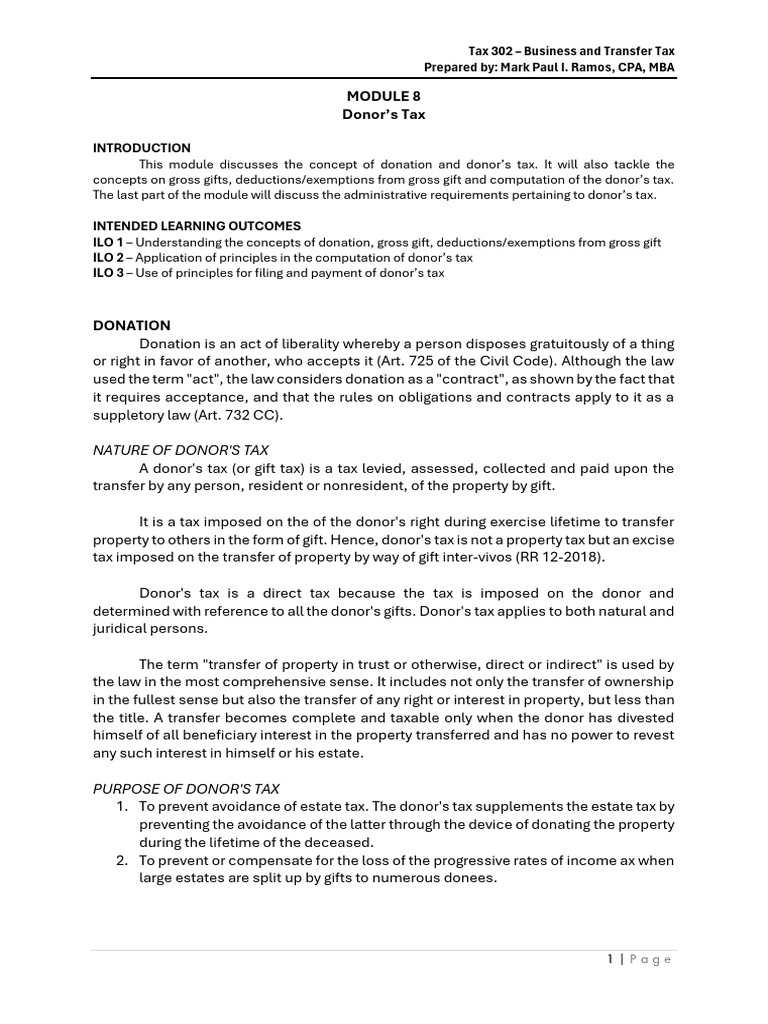 Tax 302 – Business and Transfer Tax
Prepared by: Mark Paul I. Ramos, CPA, MBA

MODULE 8
Donor's Tax

INTRODUCTION
This module discusses the concept of donation and donor's tax. It will also tackle the concepts on gross gifts, deductions/exemptions from gross gift and computation of the donor's tax. The last part of the module will discuss the administrative requirements pertaining to donor's tax.

INTENDED LEARNING OUTCOMES
ILO 1 – Understanding the concepts of donation, gross gift, deductions/exemptions from gross gift
ILO 2 – Application of principles in the computation of donor's tax
ILO 3 – Use of principles for filing and payment of donor's tax

DONATION
Donation is an act of liberality whereby a person disposes gratuitously of a thing or right in favor of another, who accepts it (Art. 725 of the Civil Code). Although the law used the term "act", the law considers donation as a "contract", as shown by the fact that it requires acceptance, and that the rules on obligations and contracts apply to it as a suppletory law (Art. 732 CC).

NATURE OF DONOR'S TAX
A donor's tax (or gift tax) is a tax levied, assessed, collected and paid upon the transfer by any person, resident or nonresident, of the property by gift.

It is a tax imposed on the of the donor's right during exercise lifetime to transfer property to others in the form of gift. Hence, donor's tax is not a property tax but an excise tax imposed on the transfer of property by way of gift inter-vivos (RR 12-2018).

Donor's tax is a direct tax because the tax is imposed on the donor and determined with reference to all the donor's gifts. Donor's tax applies to both natural and juridical persons.

The term "transfer of property in trust or otherwise, direct or indirect" is used by the law in the most comprehensive sense. It includes not only the transfer of ownership in the fullest sense but also the transfer of any right or interest in property, but less than the title. A transfer becomes complete and taxable only when the donor has divested himself of all beneficiary interest in the property transferred and has no power to revest any such interest in himself or his estate.

PURPOSE OF DONOR'S TAX
1. To prevent avoidance of estate tax. The donor's tax supplements the estate tax by preventing the avoidance of the latter through the device of donating the property during the lifetime of the deceased.
2. To prevent or compensate for the loss of the progressive rates of income ax when large estates are split up by gifts to numerous donees.

1 | Page